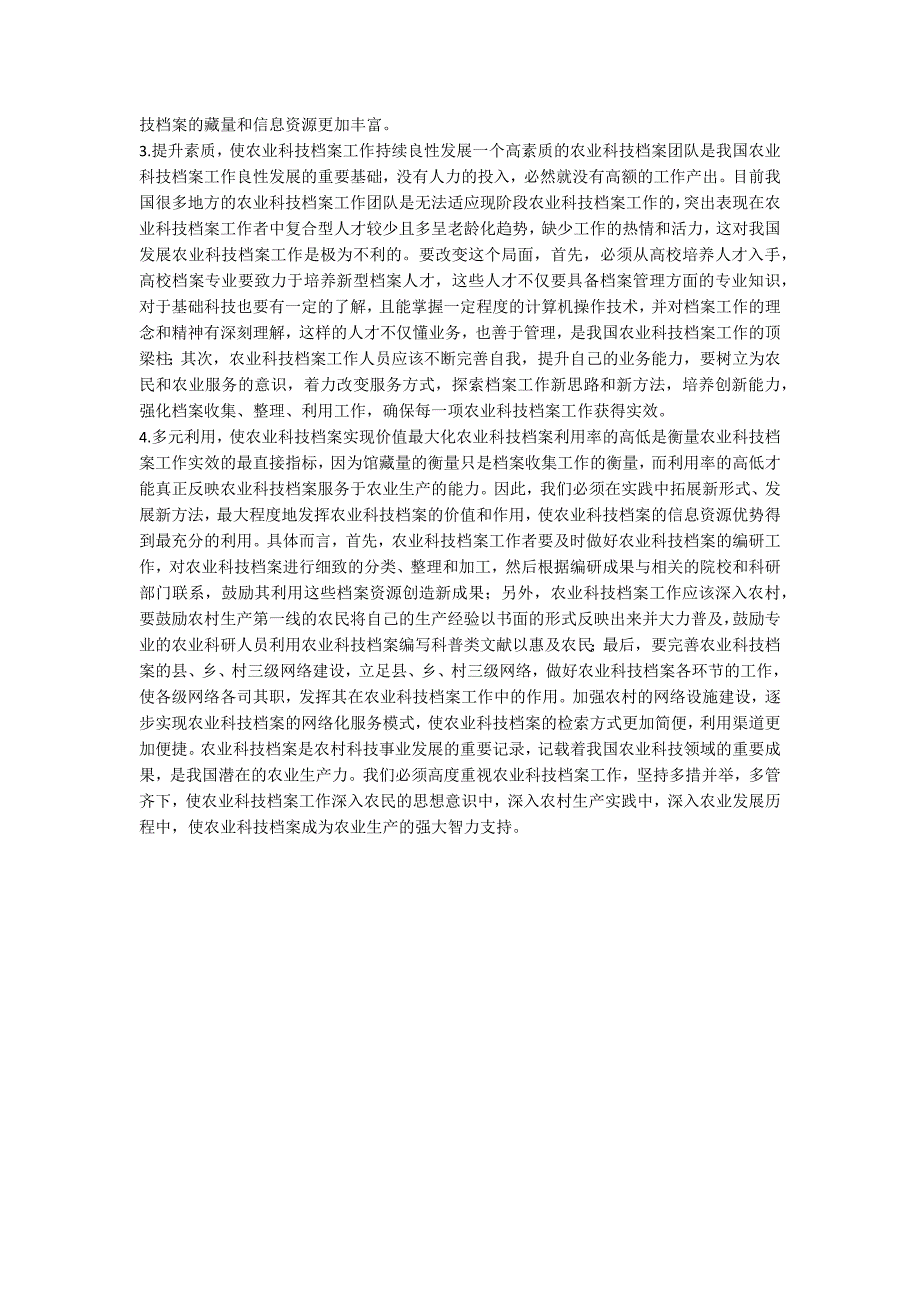 技档案的藏量和信息资源更加丰富。

3.提升素质，使农业科技档案工作持续良性发展一个高素质的农业科技档案团队是我国农业科技档案工作良性发展的重要基础，没有人力的投入，必然就没有高额的工作产出。目前我国很多地方的农业科技档案工作团队是无法适应现阶段农业科技档案工作的，突出表现在农业科技档案工作者中复合型人才较少且多呈老龄化趋势，缺少工作的热情和活力，这对我国发展农业科技档案工作是极为不利的。要改变这个局面，首先，必须从高校培养人才入手，高校档案专业要致力于培养新型档案人才，这些人才不仅要具备档案管理方面的专业知识，对于基础科技也要有一定的了解，且能掌握一定程度的计算机操作技术，并对档案工作的理念和精神有深刻理解，这样的人才不仅懂业务，也善于管理，是我国农业科技档案工作的顶梁柱；其次，农业科技档案工作人员应该不断完善自我，提升自己的业务能力，要树立为农民和农业服务的意识，着力改变服务方式，探索档案工作新思路和新方法，培养创新能力，强化档案收集、整理、利用工作，确保每一项农业科技档案工作获得实效。

4.多元利用，使农业科技档案实现价值最大化农业科技档案利用率的高低是衡量农业科技档案工作实效的最直接指标，因为馆藏量的衡量只是档案收集工作的衡量，而利用率的高低才能真正反映农业科技档案服务于农业生产的能力。因此，我们必须在实践中拓展新形式、发展新方法，最大程度地发挥农业科技档案的价值和作用，使农业科技档案的信息资源优势得到最充分的利用。具体而言，首先，农业科技档案工作者要及时做好农业科技档案的编研工作，对农业科技档案进行细致的分类、整理和加工，然后根据编研成果与相关的院校和科研部门联系，鼓励其利用这些档案资源创造新成果；另外，农业科技档案工作应该深入农村，要鼓励农村生产第一线的农民将自己的生产经验以书面的形式反映出来并大力普及，鼓励专业的农业科研人员利用农业科技档案编写科普类文献以惠及农民；最后，要完善农业科技档案的县、乡、村三级网络建设，立足县、乡、村三级网络，做好农业科技档案各环节的工作，使各级网络各司其职，发挥其在农业科技档案工作中的作用。加强农村的网络设施建设，逐步实现农业科技档案的网络化服务模式，使农业科技档案的检索方式更加简便，利用渠道更加便捷。农业科技档案是农村科技事业发展的重要记录，记载着我国农业科技领域的重要成果，是我国潜在的农业生产力。我们必须高度重视农业科技档案工作，坚持多措并举，多管齐下，使农业科技档案工作深入农民的思想意识中，深入农村生产实践中，深入农业发展历程中，使农业科技档案成为农业生产的强大智力支持。